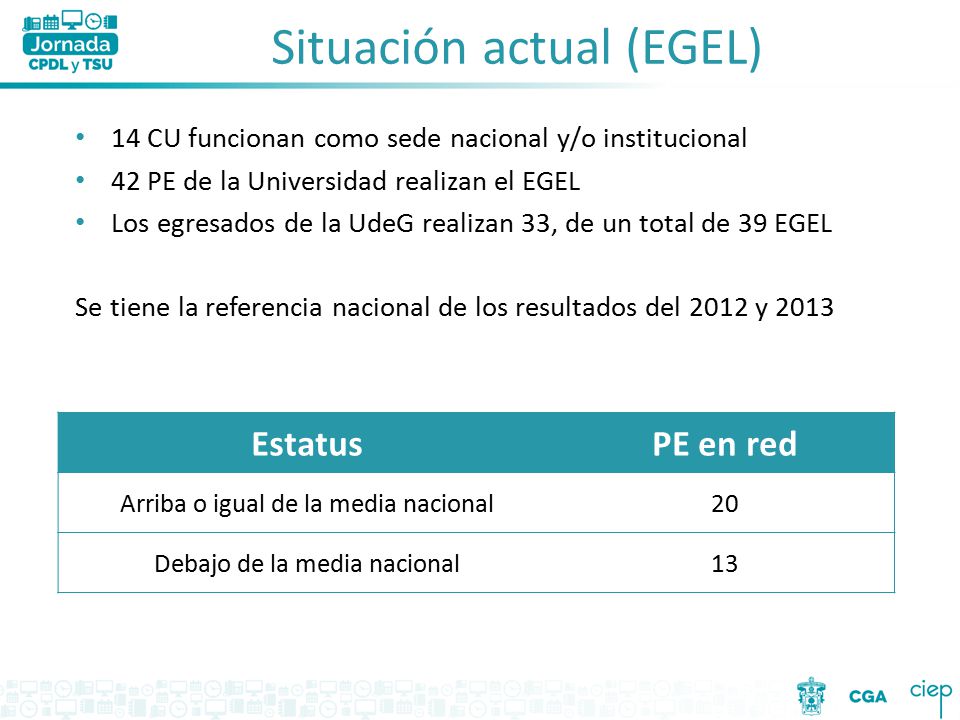 Jornada
CPDL y TSU

Situación actual (EGEL)

• 14 CU funcionan como sede nacional y/o institucional
• 42 PE de la Universidad realizan el EGEL
• Los egresados de la UdeG realizan 33, de un total de 39 EGEL

Se tiene la referencia nacional de los resultados del 2012 y 2013

| Estatus | PE en red |
|---|---|
| Arriba o igual de la media nacional | 20 |
| Debajo de la media nacional | 13 |

CGA
ciep